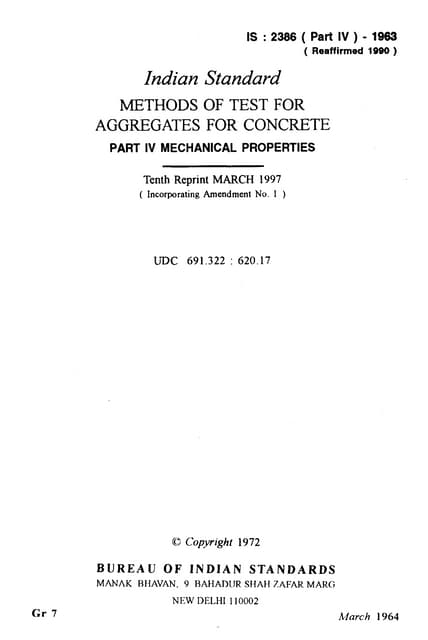 IS : 2386 ( Part IV ) - 1963
( Reaffirmed 1990 )

Indian Standard
METHODS OF TEST FOR AGGREGATES FOR CONCRETE
PART IV MECHANICAL PROPERTIES

Tenth Reprint MARCH 1997
( Incorporating Amendment No. 1 )

UDC 691.322 : 620.17

© Copyright 1972

BUREAU OF INDIAN STANDARDS
MANAK BHAVAN, 9 BAHADUR SHAH ZAFAR MARG
NEW DELHI 110002

Gr 7

March 1964